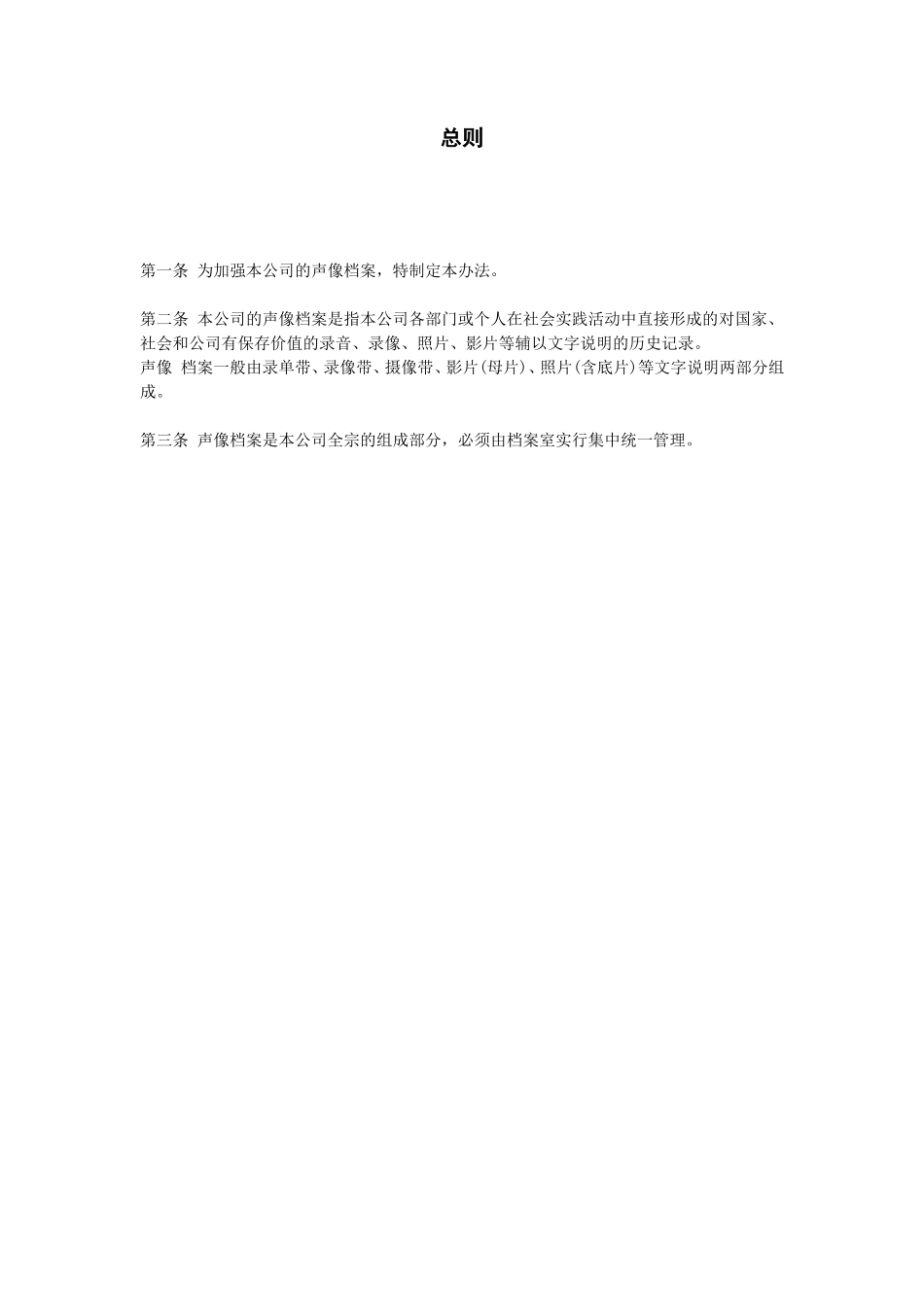 总则

第一条 为加强本公司的声像档案，特制定本办法。

第二条 本公司的声像档案是指本公司各部门或个人在社会实践活动中直接形成的对国家、社会和公司有保存价值的录音、录像、照片、影片等辅以文字说明的历史记录。
声像 档案一般由录单带、录像带、摄像带、影片(母片)、照片(含底片)等文字说明两部分组成。

第三条 声像档案是本公司全宗的组成部分，必须由档案室实行集中统一管理。